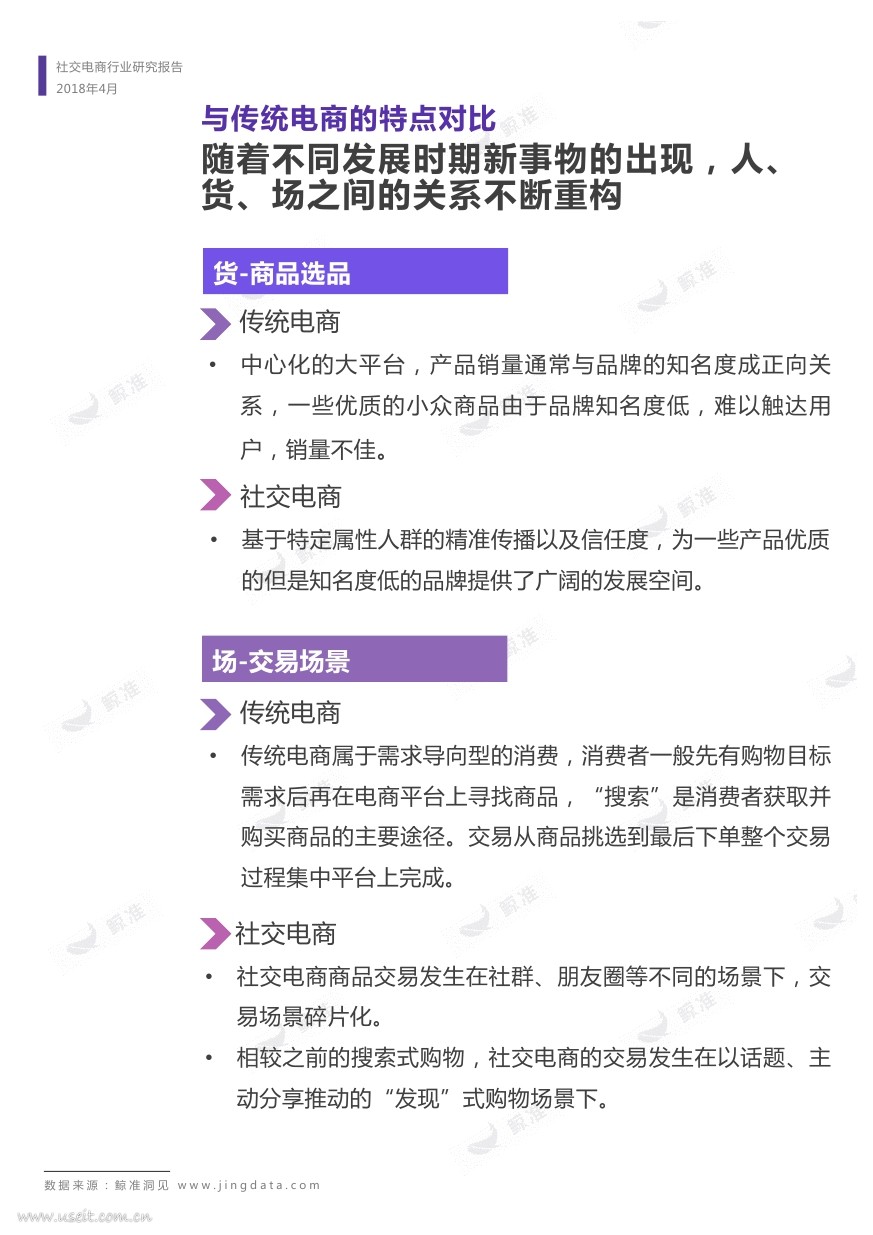 社交电商行业研究报告
2018年4月

与传统电商的特点对比
随着不同发展时期新事物的出现，人、货、场之间的关系不断重构

货-商品选品

传统电商

• 中心化的大平台，产品销量通常与品牌的知名度成正向关系，一些优质的小众商品由于品牌知名度低，难以触达用户，销量不佳。

社交电商

• 基于特定属性人群的精准传播以及信任度，为一些产品优质的但是知名度低的品牌提供了广阔的发展空间。

场-交易场景

传统电商

• 传统电商属于需求导向型的消费，消费者一般先有购物目标需求后再在电商平台上寻找商品，“搜索”是消费者获取并购买商品的主要途径。交易从商品挑选到最后下单整个交易过程集中平台上完成。

社交电商

• 社交电商商品交易发生在社群、朋友圈等不同的场景下，交易场景碎片化。

• 相较之前的搜索式购物，社交电商的交易发生在以话题、主动分享推动的“发现”式购物场景下。

数据来源：鲸准洞见 www.jingdata.com

www.useit.com.cn